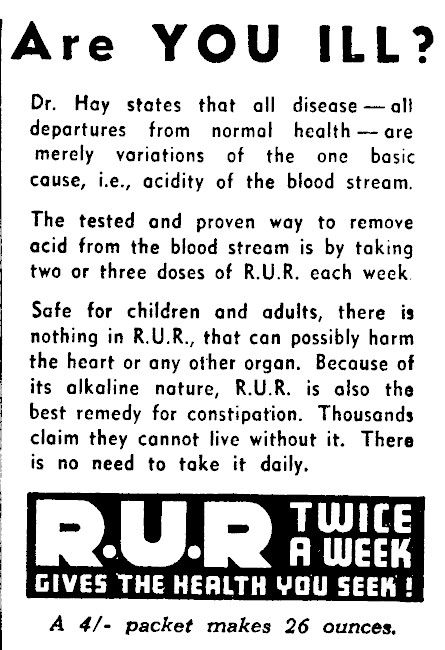 Are YOU ILL?

Dr. Hay states that all disease — all departures from normal health — are merely variations of the one basic cause, i.e., acidity of the blood stream.

The tested and proven way to remove acid from the blood stream is by taking two or three doses of R.U.R. each week.

Safe for children and adults, there is nothing in R.U.R., that can possibly harm the heart or any other organ. Because of its alkaline nature, R.U.R. is also the best remedy for constipation. Thousands claim they cannot live without it. There is no need to take it daily.

R.U.R TWICE A WEEK
GIVES THE HEALTH YOU SEEK!

A 4/- packet makes 26 ounces.